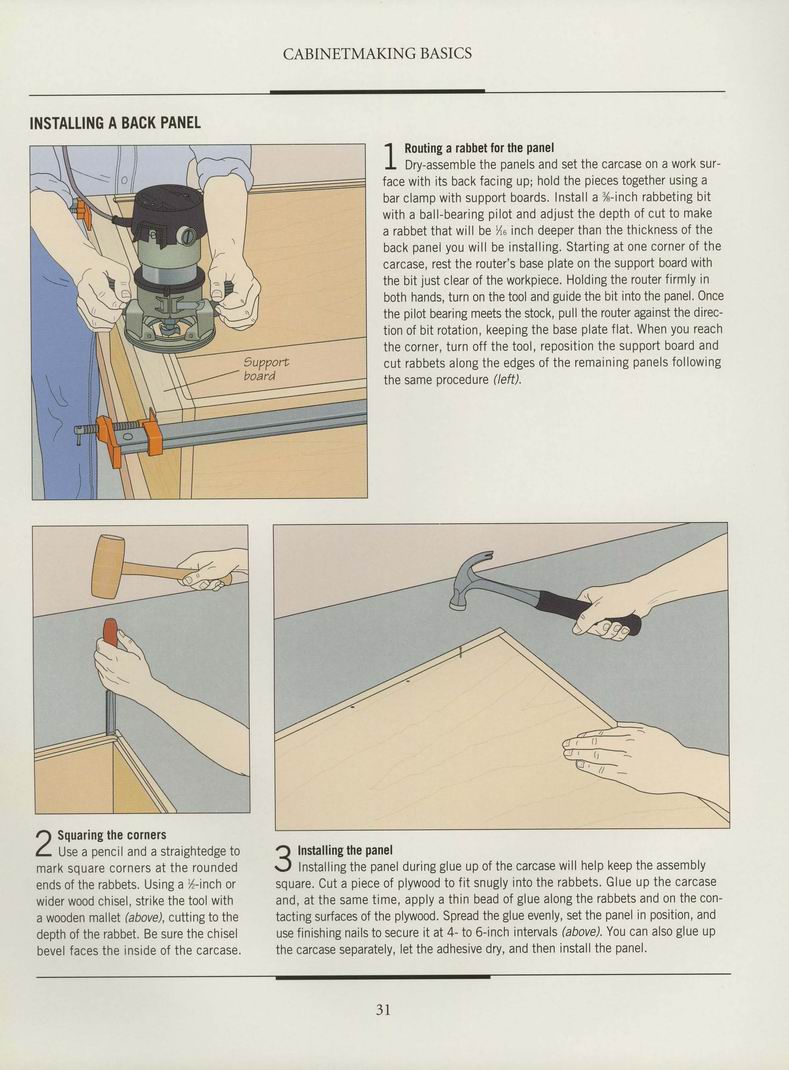 CABINETMAKING BASICS

INSTALLING A BACK PANEL

Support board

1 Routing a rabbet for the panel
Dry-assemble the panels and set the carcase on a work surface with its back facing up; hold the pieces together using a bar clamp with support boards. Install a $\frac{3}{8}$-inch rabbeting bit with a ball-bearing pilot and adjust the depth of cut to make a rabbet that will be $\frac{1}{16}$ inch deeper than the thickness of the back panel you will be installing. Starting at one corner of the carcase, rest the router's base plate on the support board with the bit just clear of the workpiece. Holding the router firmly in both hands, turn on the tool and guide the bit into the panel. Once the pilot bearing meets the stock, pull the router against the direction of bit rotation, keeping the base plate flat. When you reach the corner, turn off the tool, reposition the support board and cut rabbets along the edges of the remaining panels following the same procedure (left).

2 Squaring the corners
Use a pencil and a straightedge to mark square corners at the rounded ends of the rabbets. Using a $\frac{1}{2}$-inch or wider wood chisel, strike the tool with a wooden mallet (above), cutting to the depth of the rabbet. Be sure the chisel bevel faces the inside of the carcase.

3 Installing the panel
Installing the panel during glue up of the carcase will help keep the assembly square. Cut a piece of plywood to fit snugly into the rabbets. Glue up the carcase and, at the same time, apply a thin bead of glue along the rabbets and on the contacting surfaces of the plywood. Spread the glue evenly, set the panel in position, and use finishing nails to secure it at 4- to 6-inch intervals (above). You can also glue up the carcase separately, let the adhesive dry, and then install the panel.

31